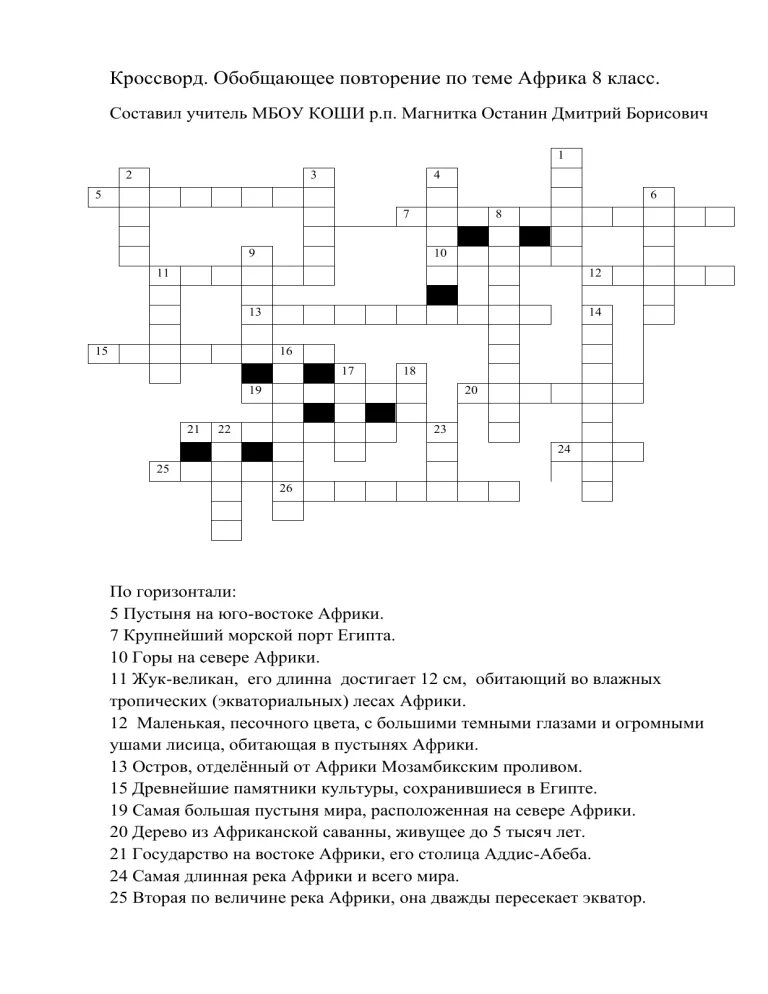 Кроссворд. Обобщающее повторение по теме Африка 8 класс.

Составил учитель МБОУ КОШИ р.п. Магнитка Останин Дмитрий Борисович

1
2 3 4
5 6
7 8
9 10
11 12
13 14
15 16
17 18
19 20
21 22 23
24
25
26

По горизонтали:
5 Пустыня на юго-востоке Африки.
7 Крупнейший морской порт Египта.
10 Горы на севере Африки.
11 Жук-великан, его длинна достигает 12 см, обитающий во влажных тропических (экваториальных) лесах Африки.
12 Маленькая, песочного цвета, с большими темными глазами и огромными ушами лисица, обитающая в пустынях Африки.
13 Остров, отделённый от Африки Мозамбикским проливом.
15 Древнейшие памятники культуры, сохранившиеся в Египте.
19 Самая большая пустыня мира, расположенная на севере Африки.
20 Дерево из Африканской саванны, живущее до 5 тысяч лет.
21 Государство на востоке Африки, его столица Аддис-Абеба.
24 Самая длинная река Африки и всего мира.
25 Вторая по величине река Африки, она дважды пересекает экватор.